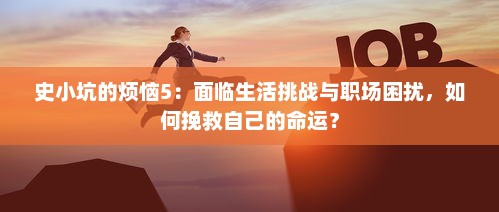 JOB

史小坑的烦恼5：面临生活挑战与职场困扰，如何挽救自己的命运？